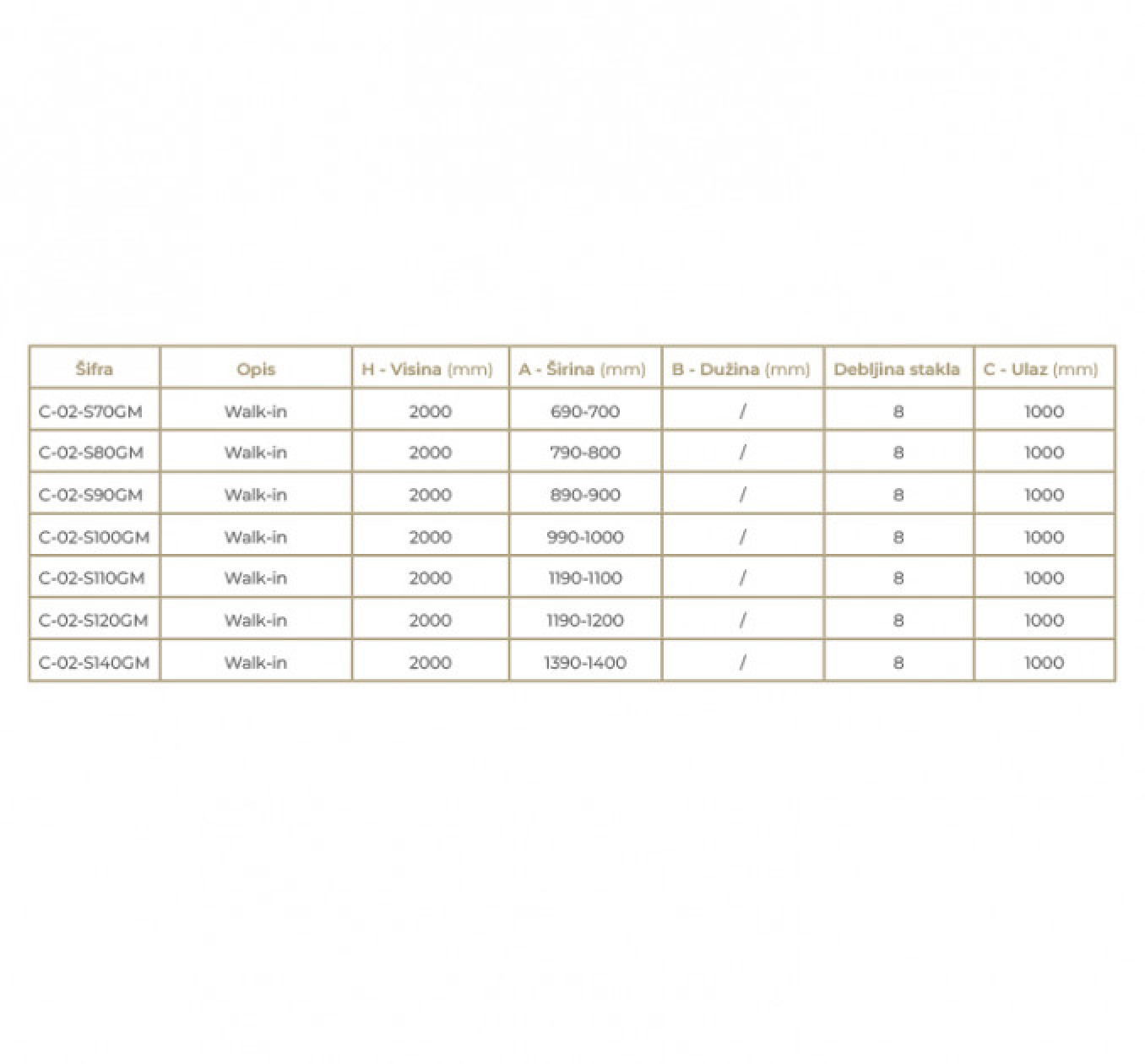 | Šifra | Opis | H - Visina (mm) | A - Širina (mm) | B - Dužina (mm) | Debljina stakla | C - Ulaz (mm) |
|---|---|---|---|---|---|---|
| C-02-S70GM | Walk-in | 2000 | 690-700 | / | 8 | 1000 |
| C-02-S80GM | Walk-in | 2000 | 790-800 | / | 8 | 1000 |
| C-02-S90GM | Walk-in | 2000 | 890-900 | / | 8 | 1000 |
| C-02-S100GM | Walk-in | 2000 | 990-1000 | / | 8 | 1000 |
| C-02-S110GM | Walk-in | 2000 | 1190-1100 | / | 8 | 1000 |
| C-02-S120GM | Walk-in | 2000 | 1190-1200 | / | 8 | 1000 |
| C-02-S140GM | Walk-in | 2000 | 1390-1400 | / | 8 | 1000 |